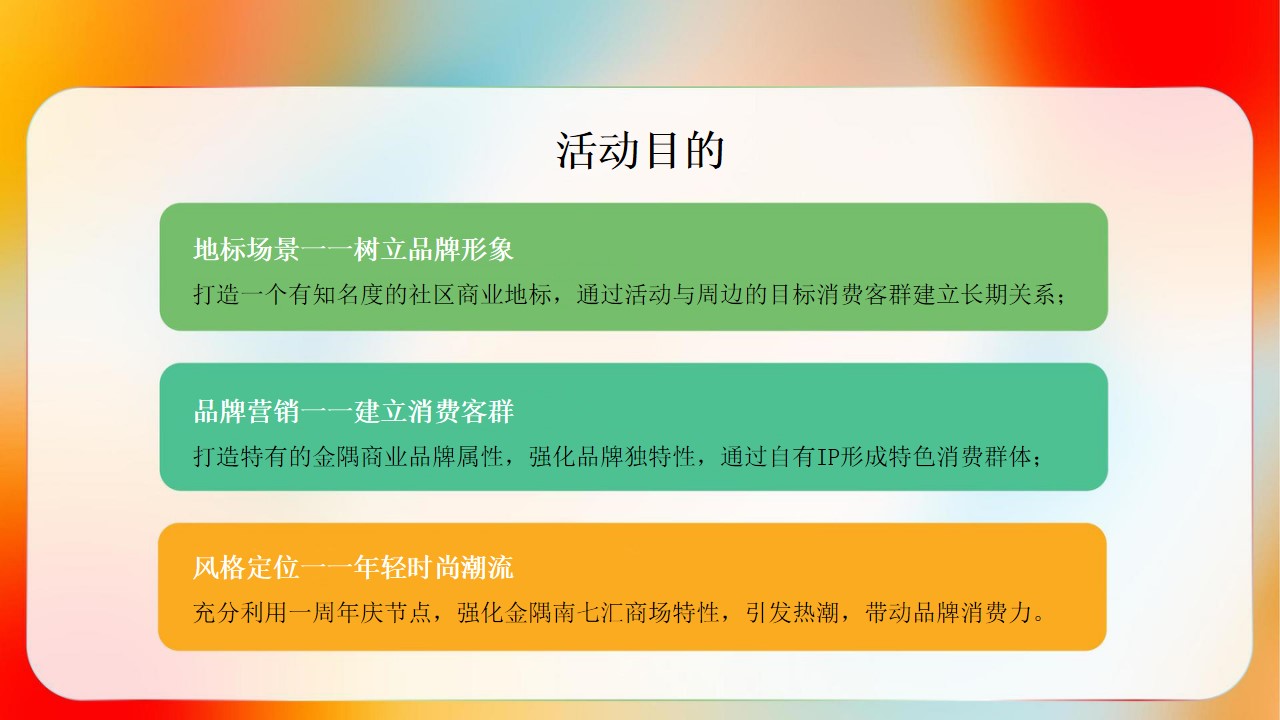 活动目的

地标场景——树立品牌形象
打造一个有知名度的社区商业地标，通过活动与周边的目标消费客群建立长期关系；

品牌营销——建立消费客群
打造特有的金隅商业品牌属性，强化品牌独特性，通过自有IP形成特色消费群体；

风格定位——年轻时尚潮流
充分利用一周年庆节点，强化金隅南七汇商场特性，引发热潮，带动品牌消费力。